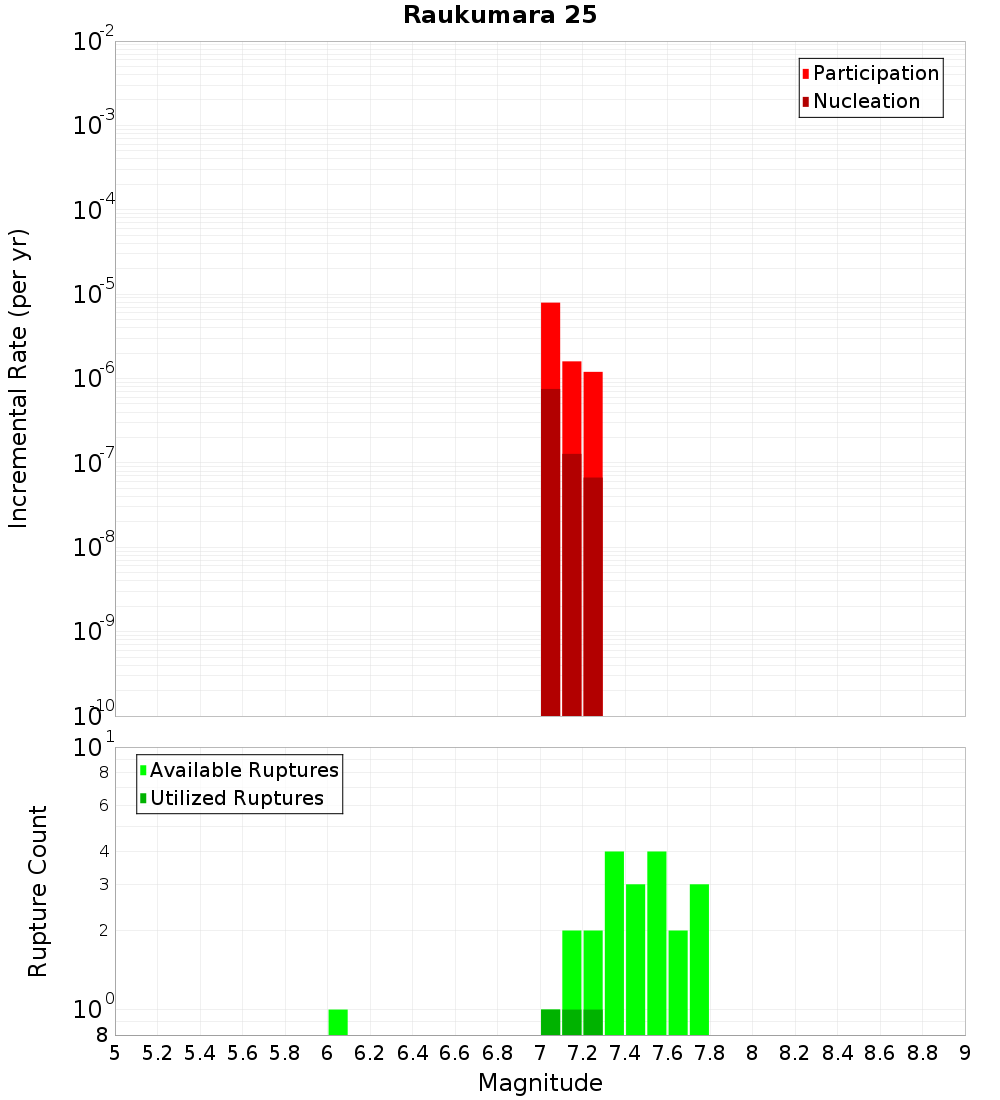 Raukumara 25

Participation
Nucleation

Incremental Rate (per yr)

$10^{-2}$
$10^{-3}$
$10^{-4}$
$10^{-5}$
$10^{-6}$
$10^{-7}$
$10^{-8}$
$10^{-9}$
$10^{-10}$

Available Ruptures
Utilized Ruptures

Rupture Count

$10^{1}$
8
6
4
3
2
$10^{0}$
8

5 5.2 5.4 5.6 5.8 6 6.2 6.4 6.6 6.8 7 7.2 7.4 7.6 7.8 8 8.2 8.4 8.6 8.8 9

Magnitude